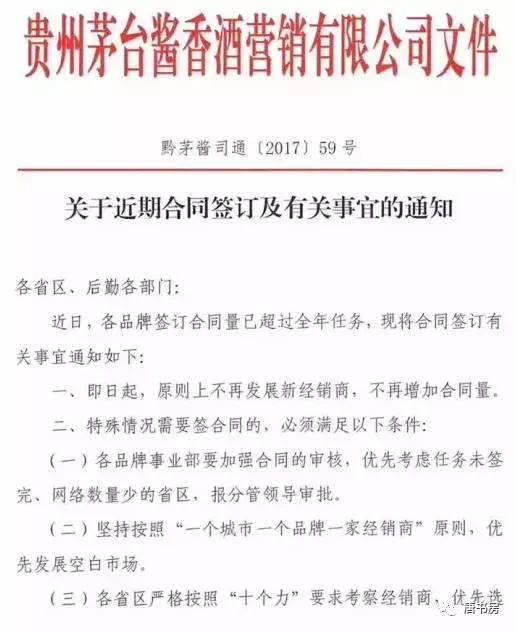 贵州茅台酱香酒营销有限公司文件

黔茅酱司通〔2017〕59号

关于近期合同签订及有关事宜的通知

各省区、后勤各部门：

近日，各品牌签订合同量已超过全年任务，现将合同签订有关事宜通知如下：

一、即日起，原则上不再发展新经销商，不再增加合同量。

二、特殊情况需要签合同的，必须满足以下条件：

（一）各品牌事业部要加强合同的审核，优先考虑任务未签完、网络数量少的省区，报分管领导审批。

（二）坚持按照“一个城市一个品牌一家经销商”原则，优先发展空白市场。

（三）各省区严格按照“十个力”要求考察经销商，优先选

唐书房